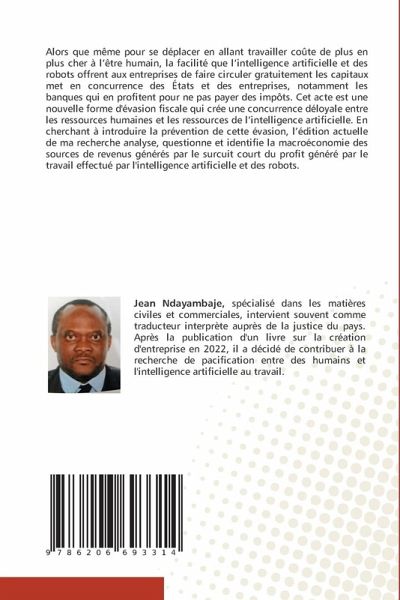 Alors que même pour se déplacer en allant travailler coûte de plus en plus cher à l'être humain, la facilité que l'intelligence artificielle et des robots offrent aux entreprises de faire circuler gratuitement les capitaux met en concurrence des États et des entreprises, notamment les banques qui en profitent pour ne pas payer des impôts. Cet acte est une nouvelle forme d'évasion fiscale qui crée une concurrence déloyale entre les ressources humaines et les ressources de l'intelligence artificielle. En cherchant à introduire la prévention de cette évasion, l'édition actuelle de ma recherche analyse, questionne et identifie la macroéconomie des sources de revenus générés par le surcuit court du profit généré par le travail effectué par l'intelligence artificielle et des robots.

Jean Ndayambaje, spécialisé dans les matières civiles et commerciales, intervient souvent comme traducteur interprète auprès de la justice du pays. Après la publication d'un livre sur la création d'entreprise en 2022, il a décidé de contribuer à la recherche de pacification entre des humains et l'intelligence artificielle au travail.

9 786206 693314